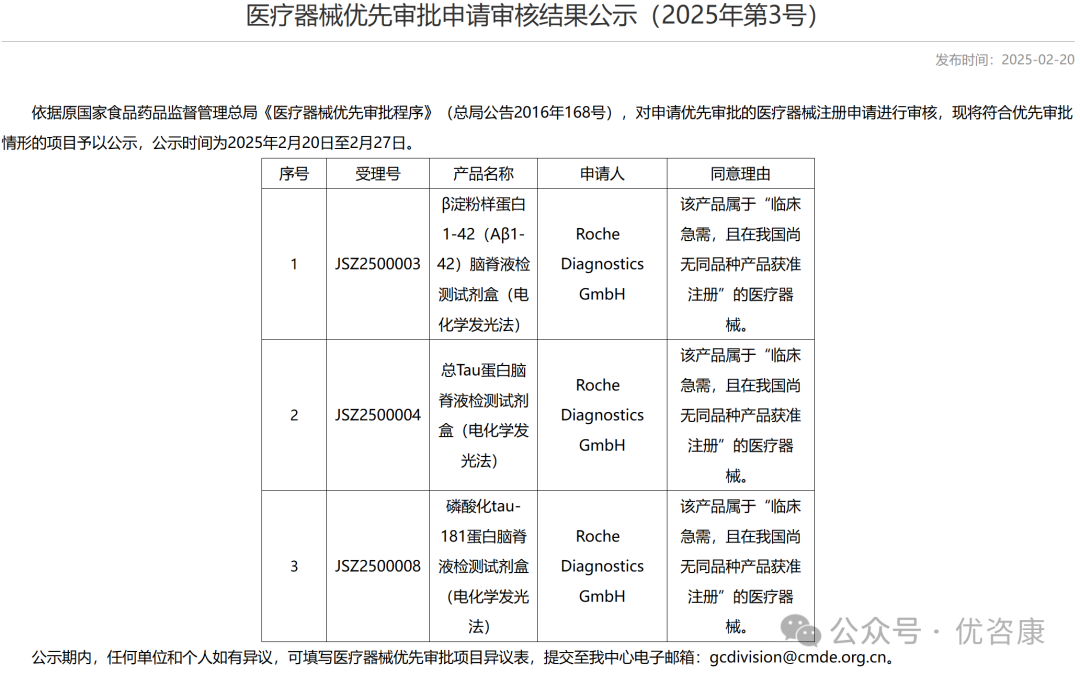 医疗器械优先审批申请审核结果公示（2025年第3号）

发布时间：2025-02-20

依据原国家食品药品监督管理总局《医疗器械优先审批程序》（总局公告2016年168号），对申请优先审批的医疗器械注册申请进行审核，现将符合优先审批情形的项目予以公示，公示时间为2025年2月20日至2月27日。

| 序号 | 受理号 | 产品名称 | 申请人 | 同意理由 |
|---|---|---|---|---|
| 1 | JSZ2500003 | β淀粉样蛋白1-42（Aβ1-42）脑脊液检测试剂盒（电化学发光法） | Roche Diagnostics GmbH | 该产品属于“临床急需，且在我国尚无同品种产品获准注册”的医疗器械。 |
| 2 | JSZ2500004 | 总Tau蛋白脑脊液检测试剂盒（电化学发光法） | Roche Diagnostics GmbH | 该产品属于“临床急需，且在我国尚无同品种产品获准注册”的医疗器械。 |
| 3 | JSZ2500008 | 磷酸化tau-181蛋白脑脊液检测试剂盒（电化学发光法） | Roche Diagnostics GmbH | 该产品属于“临床急需，且在我国尚无同品种产品获准注册”的医疗器械。 |

公示期内，任何单位和个人如有异议，可填写医疗器械优先审批项目异议表，提交至我中心电子邮箱：gcdivision@cmde.org.cn。

公众号 · 优咨康